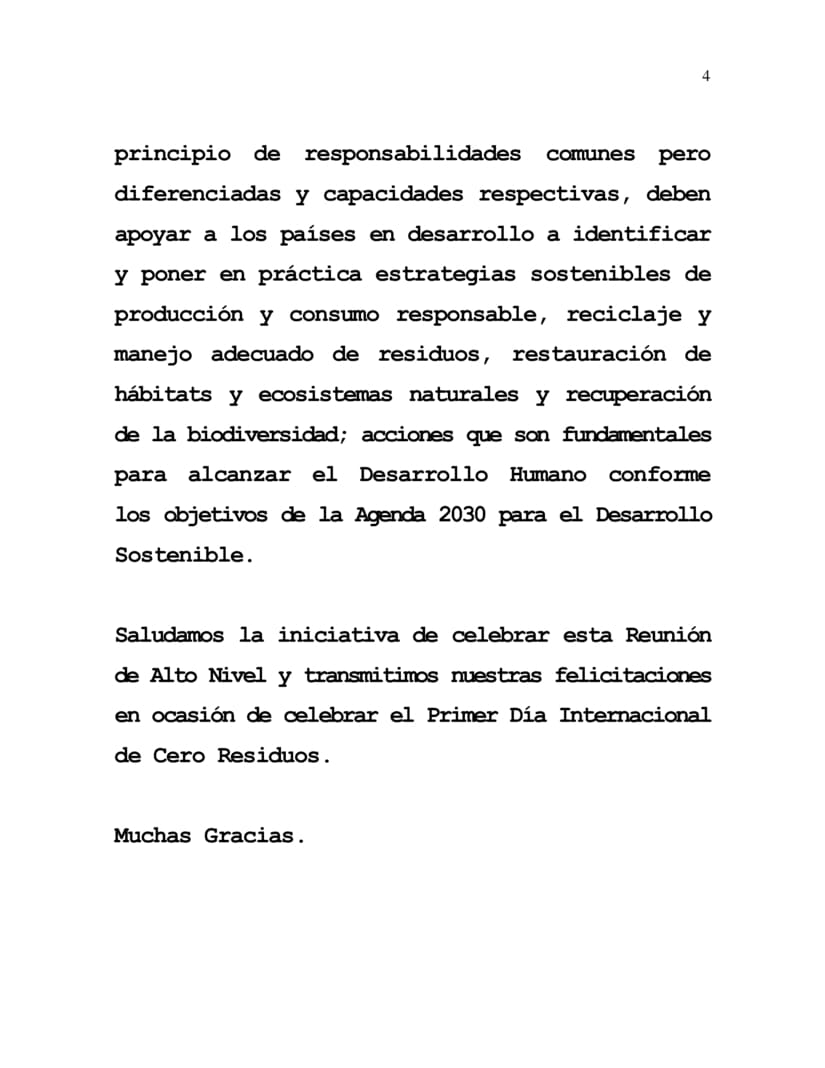 4

principio de responsabilidades comunes pero diferenciadas y capacidades respectivas, deben apoyar a los países en desarrollo a identificar y poner en práctica estrategias sostenibles de producción y consumo responsable, reciclaje y manejo adecuado de residuos, restauración de hábitats y ecosistemas naturales y recuperación de la biodiversidad; acciones que son fundamentales para alcanzar el Desarrollo Humano conforme los objetivos de la Agenda 2030 para el Desarrollo Sostenible.

Saludamos la iniciativa de celebrar esta Reunión de Alto Nivel y transmitimos nuestras felicitaciones en ocasión de celebrar el Primer Día Internacional de Cero Residuos.

Muchas Gracias.